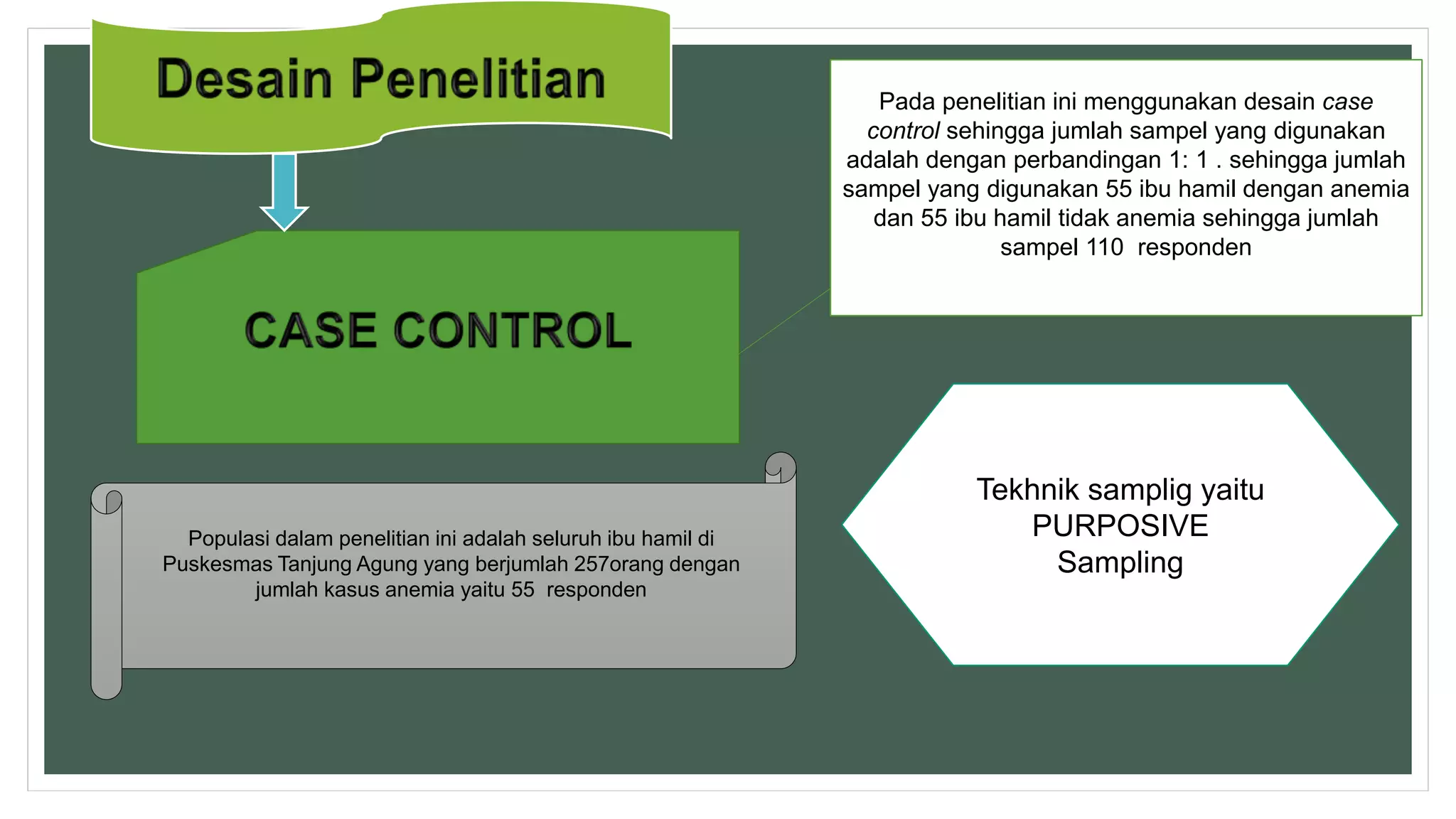 Desain Penelitian

CASE CONTROL

Pada penelitian ini menggunakan desain case control sehingga jumlah sampel yang digunakan adalah dengan perbandingan 1: 1 . sehingga jumlah sampel yang digunakan 55 ibu hamil dengan anemia dan 55 ibu hamil tidak anemia sehingga jumlah sampel 110 responden

Populasi dalam penelitian ini adalah seluruh ibu hamil di Puskesmas Tanjung Agung yang berjumlah 257orang dengan jumlah kasus anemia yaitu 55 responden

Tekhnik samplig yaitu PURPOSIVE Sampling